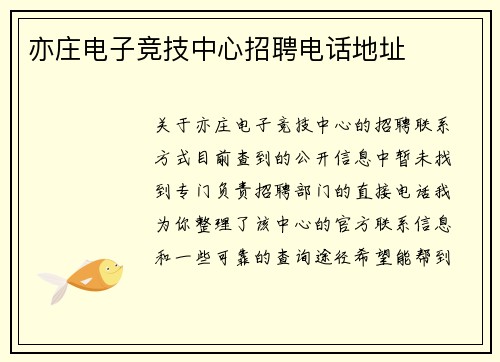 亦庄电子竞技中心招聘电话地址

关于亦庄电子竞技中心的招聘联系方式目前查到的公开信息中暂未找到专门负责招聘部门的直接电话我为你整理了该中心的官方联系信息和一些可靠的查询途径希望能帮到